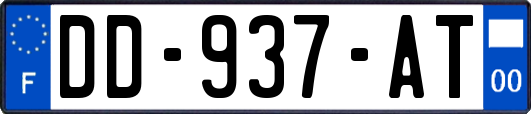 F
DD-937-AT
00